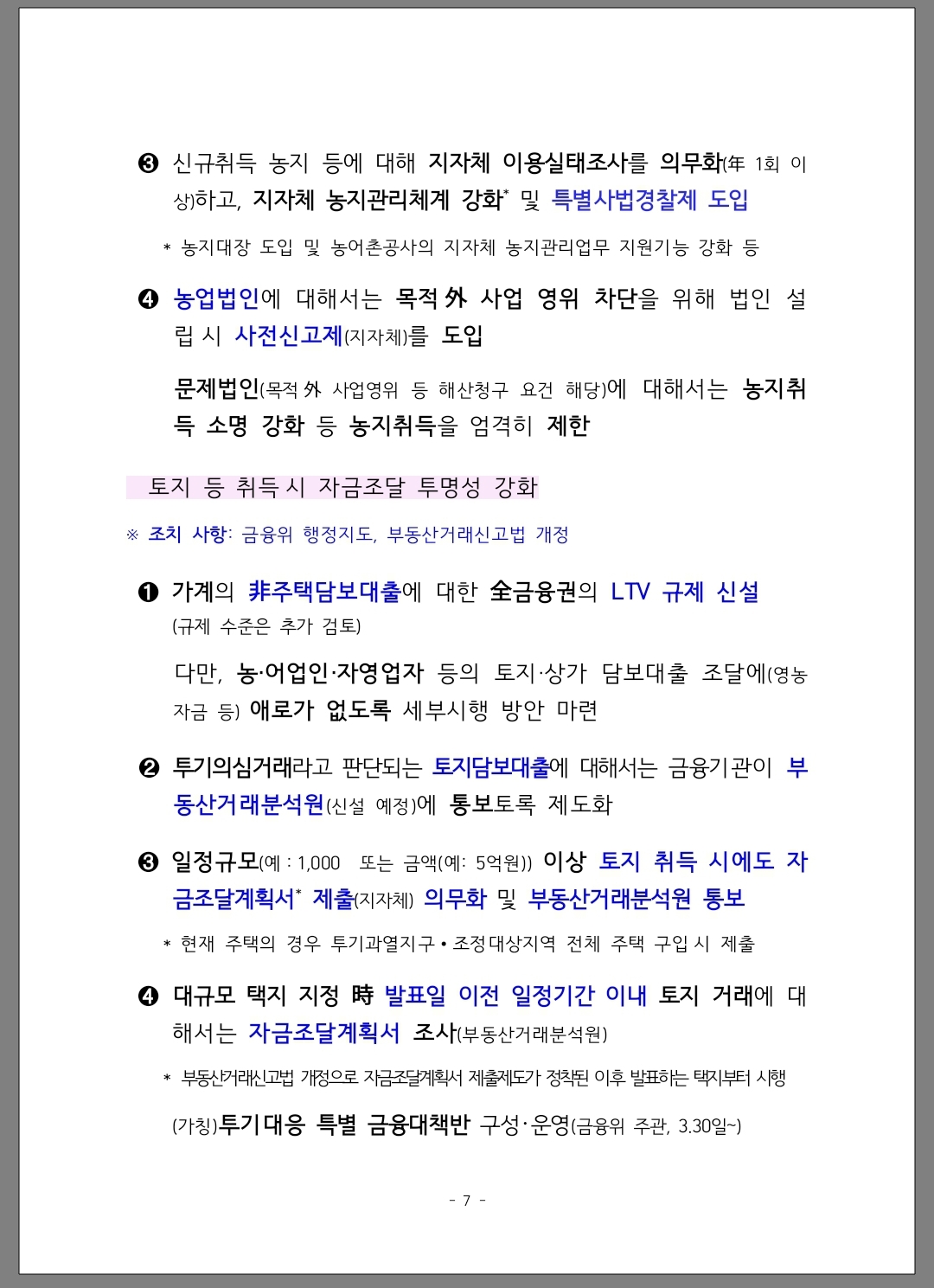 ❸ 신규취득 농지 등에 대해 지자체 이용실태조사를 의무화(年 1회 이상)하고, 지자체 농지관리체계 강화* 및 특별사법경찰제 도입

* 농지대장 도입 및 농어촌공사의 지자체 농지관리업무 지원기능 강화 등

❹ 농업법인에 대해서는 목적 外 사업 영위 차단을 위해 법인 설립 시 사전신고제(지자체)를 도입

문제법인(목적 外 사업영위 등 해산청구 요건 해당)에 대해서는 농지취득 소명 강화 등 농지취득을 엄격히 제한

토지 등 취득 시 자금조달 투명성 강화

※ 조치 사항: 금융위 행정지도, 부동산거래신고법 개정

❶ 가계의 非주택담보대출에 대한 全금융권의 LTV 규제 신설 (규제 수준은 추가 검토)

다만, 농·어업인·자영업자 등의 토지·상가 담보대출 조달에(영농자금 등) 애로가 없도록 세부시행 방안 마련

❷ 투기의심거래라고 판단되는 토지담보대출에 대해서는 금융기관이 부동산거래분석원(신설 예정)에 통보토록 제도화

❸ 일정규모(예 : 1,000 또는 금액(예: 5억원)) 이상 토지 취득 시에도 자금조달계획서* 제출(지자체) 의무화 및 부동산거래분석원 통보

* 현재 주택의 경우 투기과열지구 • 조정대상지역 전체 주택 구입 시 제출

❹ 대규모 택지 지정 時 발표일 이전 일정기간 이내 토지 거래에 대해서는 자금조달계획서 조사(부동산거래분석원)

* 부동산거래신고법 개정으로 자금조달계획서 제출제도가 정착된 이후 발표하는 택지부터 시행

(가칭)투기대응 특별 금융대책반 구성·운영(금융위 주관, 3.30일~)

- 7 -